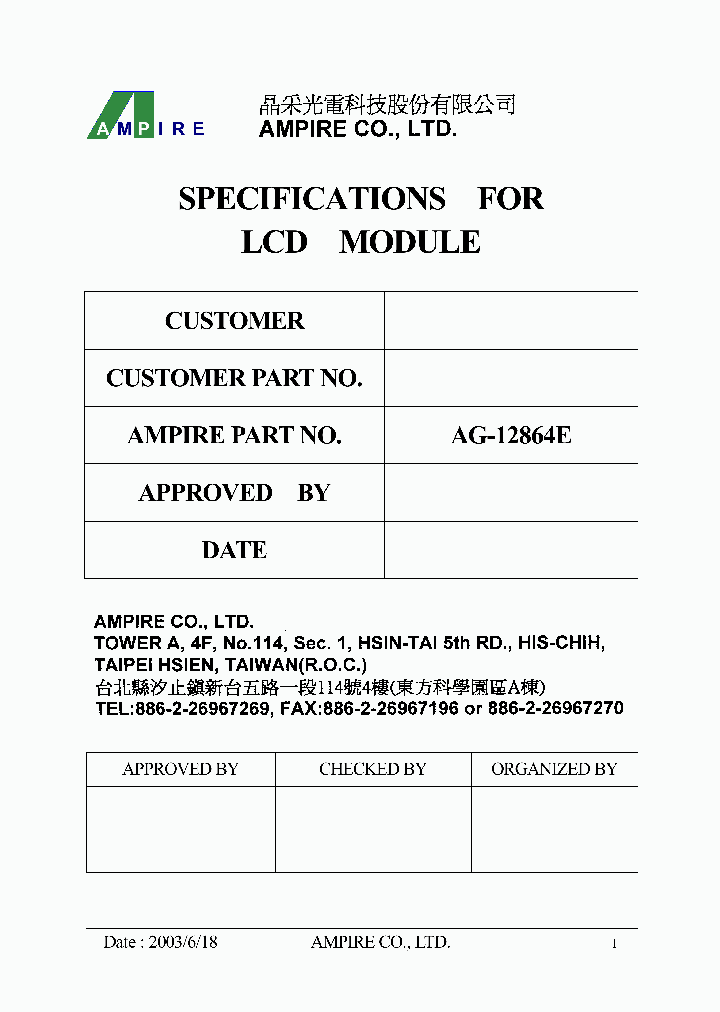 AMPIRE

晶采光電科技股份有限公司
AMPIRE CO., LTD.

SPECIFICATIONS FOR
LCD MODULE

| CUSTOMER | |
|---|---|
| CUSTOMER PART NO. | |
| AMPIRE PART NO. | AG-12864E |
| APPROVED BY | |
| DATE | |

AMPIRE CO., LTD.
TOWER A, 4F, No.114, Sec. 1, HSIN-TAI 5th RD., HIS-CHIH, TAIPEI HSIEN, TAIWAN(R.O.C.)
台北縣汐止鎮新台五路一段114號4樓(東方科學園區A棟)
TEL:886-2-26967269, FAX:886-2-26967196 or 886-2-26967270

| APPROVED BY | CHECKED BY | ORGANIZED BY |
|---|---|---|
| | | |

Date : 2003/6/18 AMPIRE CO., LTD. 1